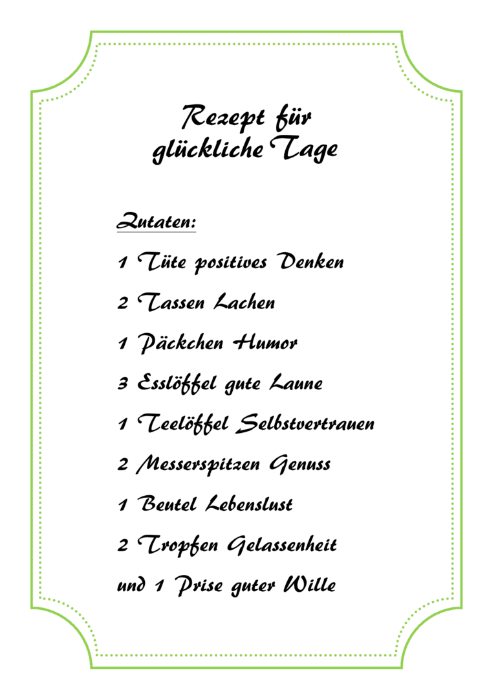 Rezept für
glückliche Tage

Zutaten:

1 Tüte positives Denken

2 Tassen Lachen

1 Päckchen Humor

3 Esslöffel gute Laune

1 Teelöffel Selbstvertrauen

2 Messerspitzen Genuss

1 Beutel Lebenslust

2 Tropfen Gelassenheit

und 1 Prise guter Wille